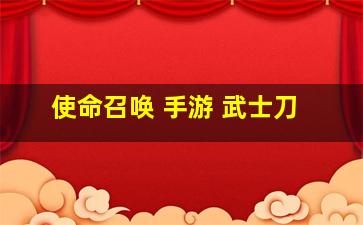 使命召唤 手游 武士刀